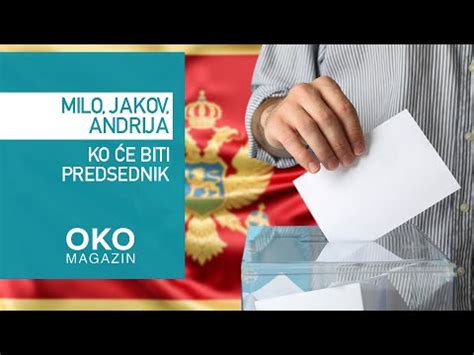 MILO, JAKOV, ANDRIJA

KO ĆE BITI PREDSEDNIK

OKO MAGAZIN